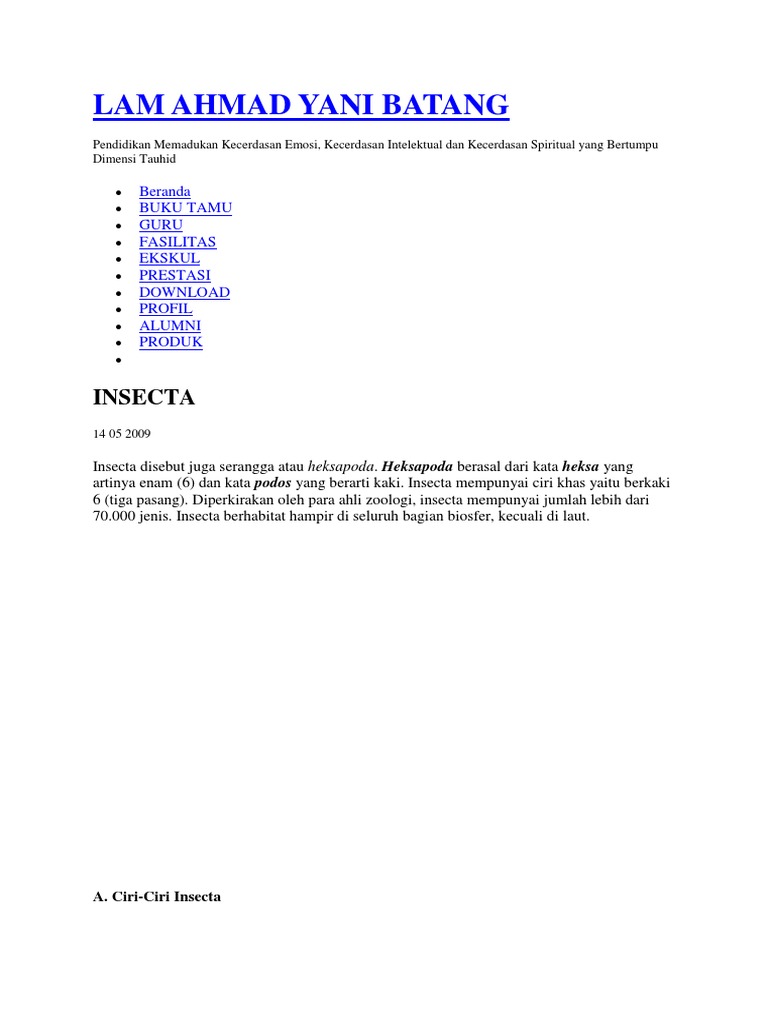 LAM AHMAD YANI BATANG

Pendidikan Memadukan Kecerdasan Emosi, Kecerdasan Intelektual dan Kecerdasan Spiritual yang Bertumpu Dimensi Tauhid

• Beranda
• BUKU TAMU
• GURU
• FASILITAS
• EKSKUL
• PRESTASI
• DOWNLOAD
• PROFIL
• ALUMNI
• PRODUK
•

INSECTA

14 05 2009

Insecta disebut juga serangga atau heksapoda. Heksapoda berasal dari kata heksa yang artinya enam (6) dan kata podos yang berarti kaki. Insecta mempunyai ciri khas yaitu berkaki 6 (tiga pasang). Diperkirakan oleh para ahli zoologi, insecta mempunyai jumlah lebih dari 70.000 jenis. Insecta berhabitat hampir di seluruh bagian biosfer, kecuali di laut.

A. Ciri-Ciri Insecta